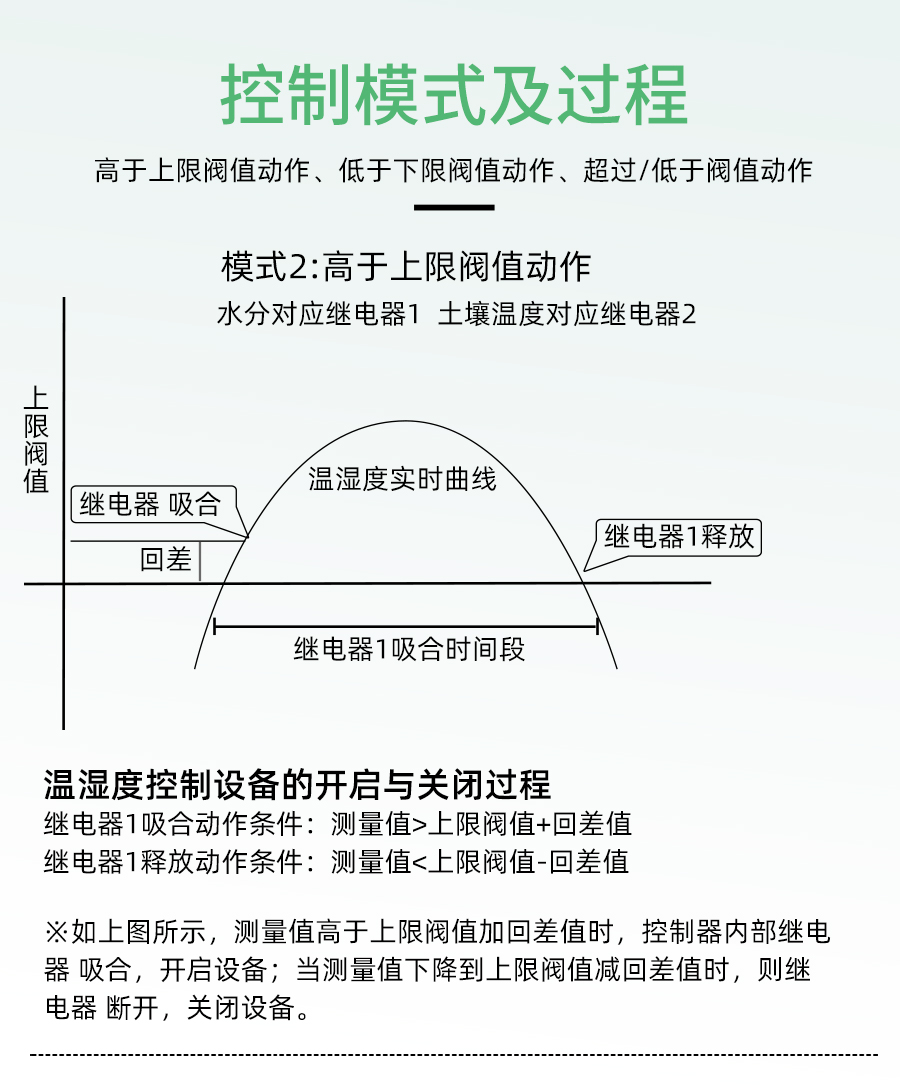 控制模式及过程

高于上限阀值动作、低于下限阀值动作、超过/低于阀值动作

模式2:高于上限阀值动作

水分对应继电器1 土壤温度对应继电器2

上限阀值

继电器 吸合

回差

温湿度实时曲线

继电器1释放

继电器1吸合时间段

温湿度控制设备的开启与关闭过程

继电器1吸合动作条件：测量值>上限阀值+回差值

继电器1释放动作条件：测量值<上限阀值-回差值

※如上图所示，测量值高于上限阀值加回差值时，控制器内部继电器 吸合，开启设备；当测量值下降到上限阀值减回差值时，则继电器 断开，关闭设备。